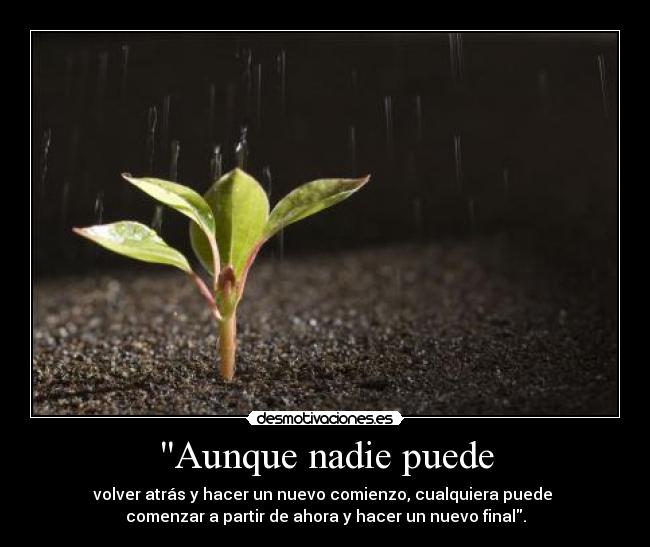 desmotivaciones.es

"Aunque nadie puede

volver atrás y hacer un nuevo comienzo, cualquiera puede comenzar a partir de ahora y hacer un nuevo final".